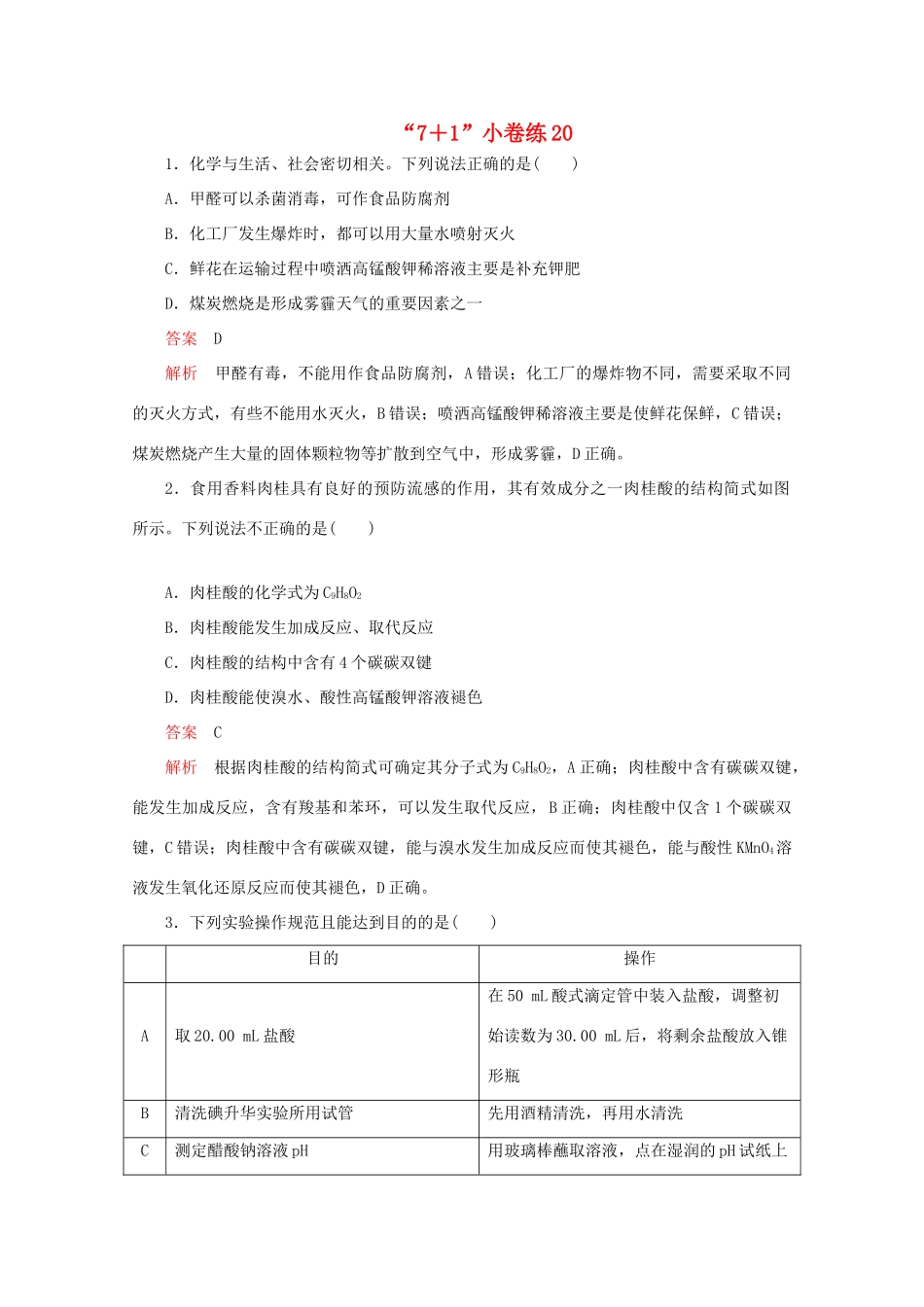 “7+1”小卷练20

1．化学与生活、社会密切相关。下列说法正确的是(　　)

A．甲醛可以杀菌消毒，可作食品防腐剂

B．化工厂发生爆炸时，都可以用大量水喷射灭火

C．鲜花在运输过程中喷洒高锰酸钾稀溶液主要是补充钾肥

D．煤炭燃烧是形成雾霾天气的重要因素之一

答案　D

解析　甲醛有毒，不能用作食品防腐剂，A错误；化工厂的爆炸物不同，需要采取不同的灭火方式，有些不能用水灭火，B错误；喷洒高锰酸钾稀溶液主要是使鲜花保鲜，C错误；煤炭燃烧产生大量的固体颗粒物等扩散到空气中，形成雾霾，D正确。

2．食用香料肉桂具有良好的预防流感的作用，其有效成分之一肉桂酸的结构简式如图所示。下列说法不正确的是(　　)

A．肉桂酸的化学式为$C_9H_8O_2$

B．肉桂酸能发生加成反应、取代反应

C．肉桂酸的结构中含有4个碳碳双键

D．肉桂酸能使溴水、酸性高锰酸钾溶液褪色

答案　C

解析　根据肉桂酸的结构简式可确定其分子式为$C_9H_8O_2$，A正确；肉桂酸中含有碳碳双键，能发生加成反应，含有羧基和苯环，可以发生取代反应，B正确；肉桂酸中仅含1个碳碳双键，C错误；肉桂酸中含有碳碳双键，能与溴水发生加成反应而使其褪色，能与酸性$KMnO_4$溶液发生氧化还原反应而使其褪色，D正确。

3．下列实验操作规范且能达到目的的是(　　)

|  | 目的 | 操作 |
|---|---|---|
| A | 取20.00 mL盐酸 | 在50 mL酸式滴定管中装入盐酸，调整初始读数为30.00 mL后，将剩余盐酸放入锥形瓶 |
| B | 清洗碘升华实验所用试管 | 先用酒精清洗，再用水清洗 |
| C | 测定醋酸钠溶液pH | 用玻璃棒蘸取溶液，点在湿润的pH试纸上 |